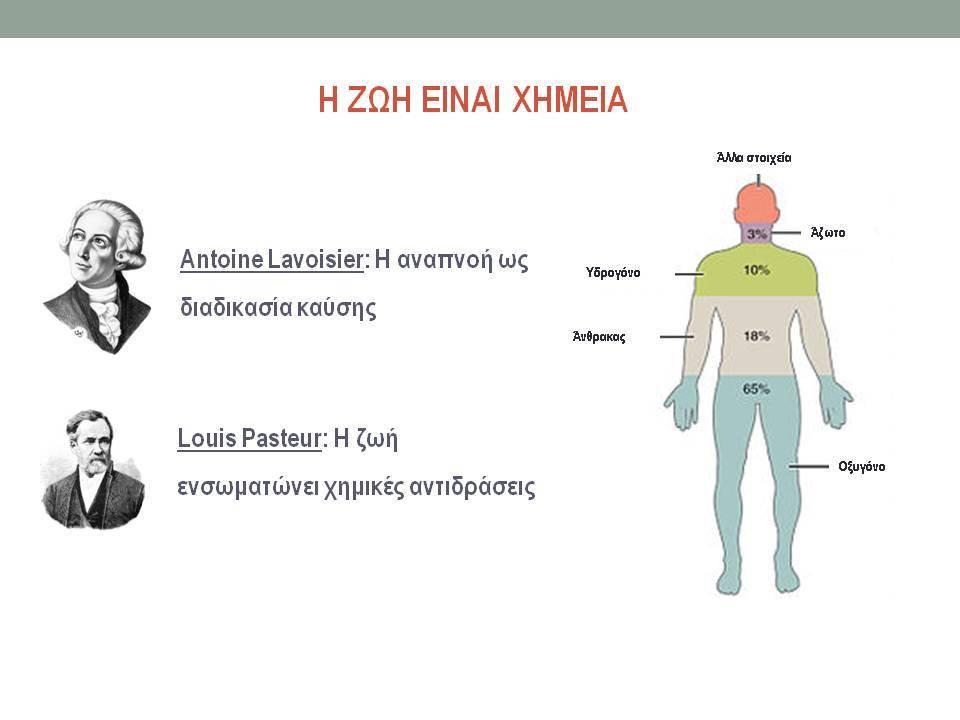 Η ΖΩΗ ΕΙΝΑΙ ΧΗΜΕΙΑ

Antoine Lavoisier: Η αναπνοή ως διαδικασία καύσης

Louis Pasteur: Η ζωή ενσωματώνει χημικές αντιδράσεις

Άλλα στοιχεία

3%

Άζωτο

Υδρογόνο

10%

Άνθρακας

18%

65%

Οξυγόνο